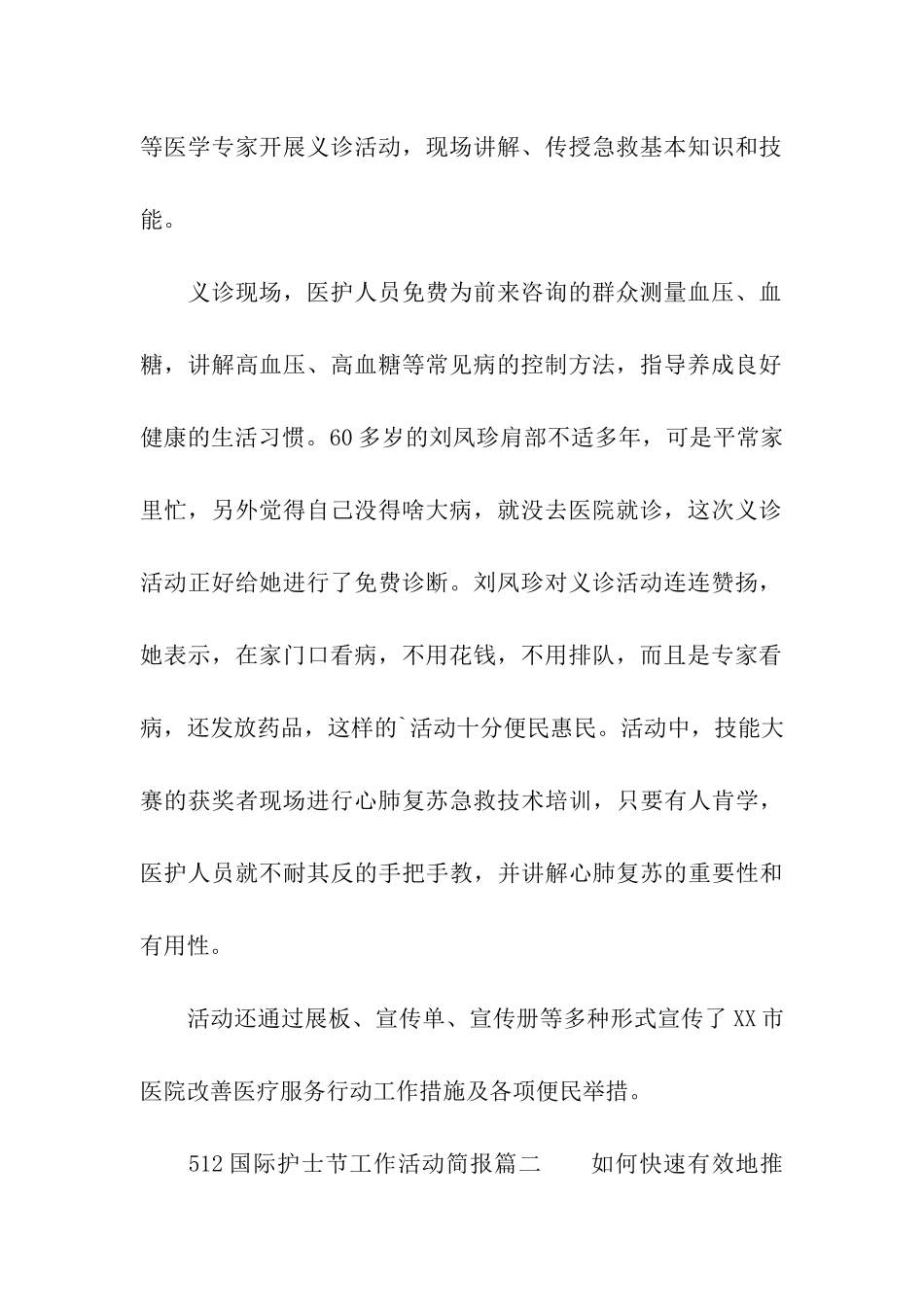 等医学专家开展义诊活动，现场讲解、传授急救基本知识和技能。

义诊现场，医护人员免费为前来咨询的群众测量血压、血糖，讲解高血压、高血糖等常见病的控制方法，指导养成良好健康的生活习惯。60多岁的刘凤珍肩部不适多年，可是平常家里忙，另外觉得自己没得啥大病，就没去医院就诊，这次义诊活动正好给她进行了免费诊断。刘凤珍对义诊活动连连赞扬，她表示，在家门口看病，不用花钱，不用排队，而且是专家看病，还发放药品，这样的`活动十分便民惠民。活动中，技能大赛的获奖者现场进行心肺复苏急救技术培训，只要有人肯学，医护人员就不耐其反的手把手教，并讲解心肺复苏的重要性和有用性。

活动还通过展板、宣传单、宣传册等多种形式宣传了XX市医院改善医疗服务行动工作措施及各项便民举措。

512国际护士节工作活动简报篇二　　如何快速有效地推